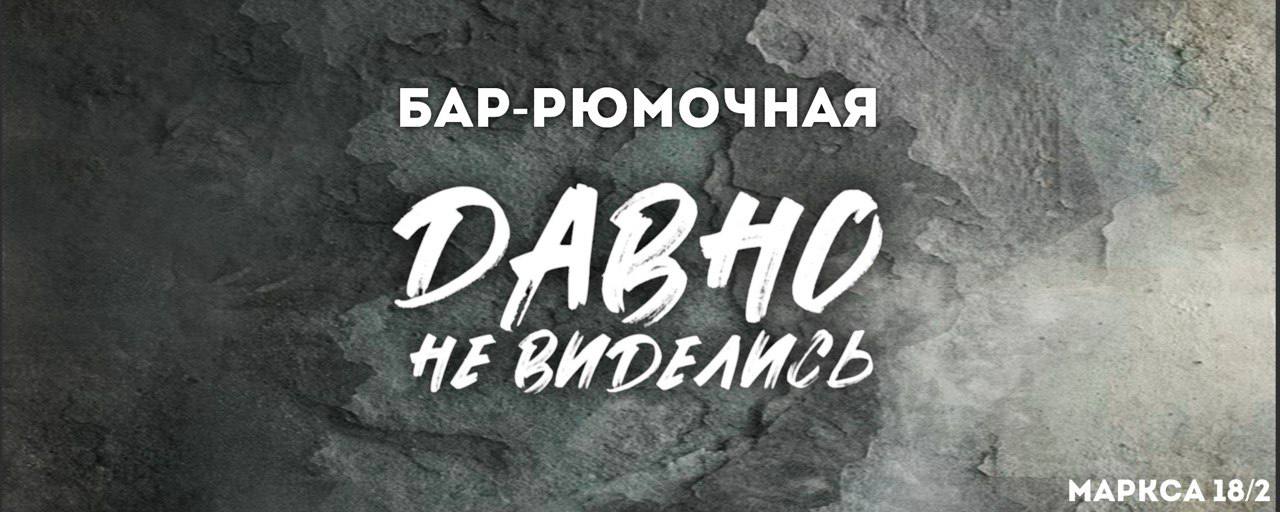 БАР-РЮМОЧНАЯ

ДАВНО
НЕ ВИДЕЛИСЬ

МАРКСА 18/2